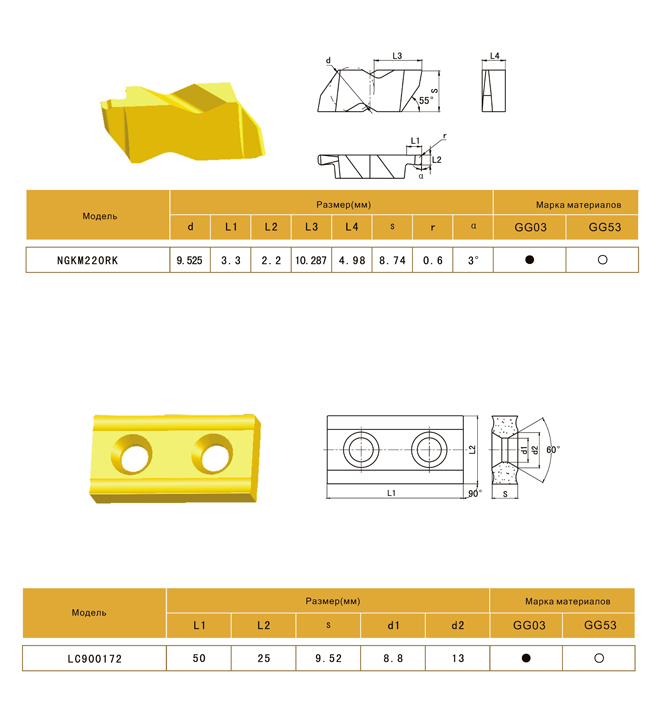 d L3 S 55° L4
L1 r L2 α

| Модель | Размер(мм) | | | | | | | | Марка материалов | |
|---|---|---|---|---|---|---|---|---|---|---|
| | d | L1 | L2 | L3 | L4 | s | r | α | GG03 | GG53 |
| NGKM220RK | 9.525 | 3.3 | 2.2 | 10.287 | 4.98 | 8.74 | 0.6 | 3° | ● | ○ |

L2 L1 90° d1 d2 60° S

| Модель | Размер(мм) | | | | | Марка материалов | |
|---|---|---|---|---|---|---|---|
| | L1 | L2 | s | d1 | d2 | GG03 | GG53 |
| LC900172 | 50 | 25 | 9.52 | 8.8 | 13 | ● | ○ |